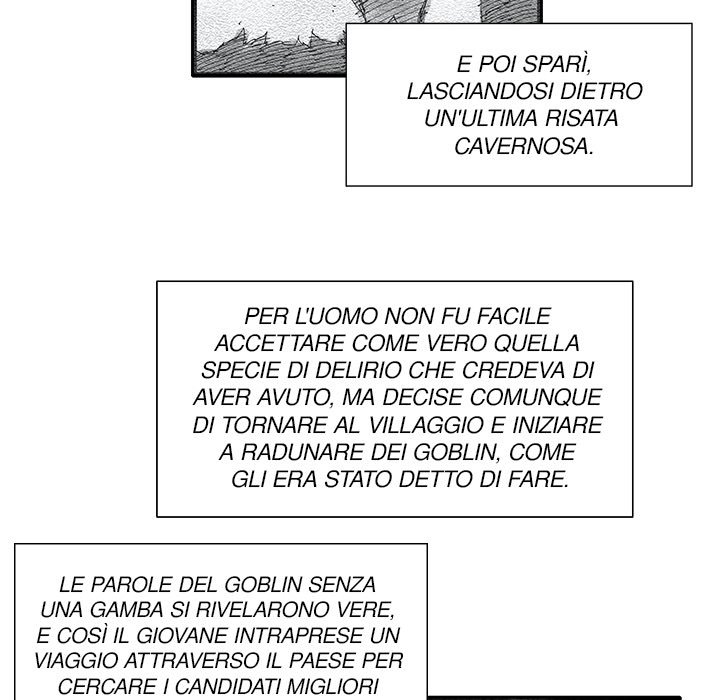 E POI SPARÌ, LASCIANDOSI DIETRO UN'ULTIMA RISATA CAVERNOSA.

PER L'UOMO NON FU FACILE ACCETTARE COME VERO QUELLA SPECIE DI DELIRIO CHE CREDEVA DI AVER AVUTO, MA DECISE COMUNQUE DI TORNARE AL VILLAGGIO E INIZIARE A RADUNARE DEI GOBLIN, COME GLI ERA STATO DETTO DI FARE.

LE PAROLE DEL GOBLIN SENZA UNA GAMBA SI RIVELARONO VERE, E COSÌ IL GIOVANE INTRAPRESE UN VIAGGIO ATTRAVERSO IL PAESE PER CERCARE I CANDIDATI MIGLIORI